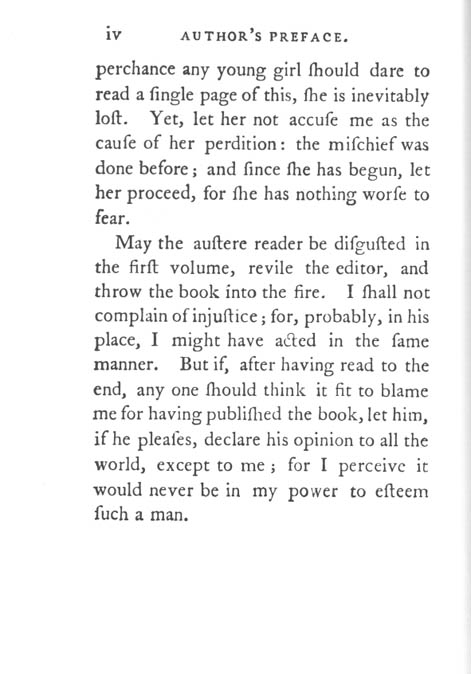 iv AUTHOR'S PREFACE.

perchance any young girl ſhould dare to read a ſingle page of this, ſhe is inevitably loſt. Yet, let her not accuſe me as the cauſe of her perdition: the miſchief was done before; and ſince ſhe has begun, let her proceed, for ſhe has nothing worſe to fear.

May the auſtere reader be diſguſted in the firſt volume, revile the editor, and throw the book into the fire. I ſhall not complain of injuſtice; for, probably, in his place, I might have acted in the ſame manner. But if, after having read to the end, any one ſhould think it fit to blame me for having publiſhed the book, let him, if he pleaſes, declare his opinion to all the world, except to me; for I perceive it would never be in my power to eſteem ſuch a man.